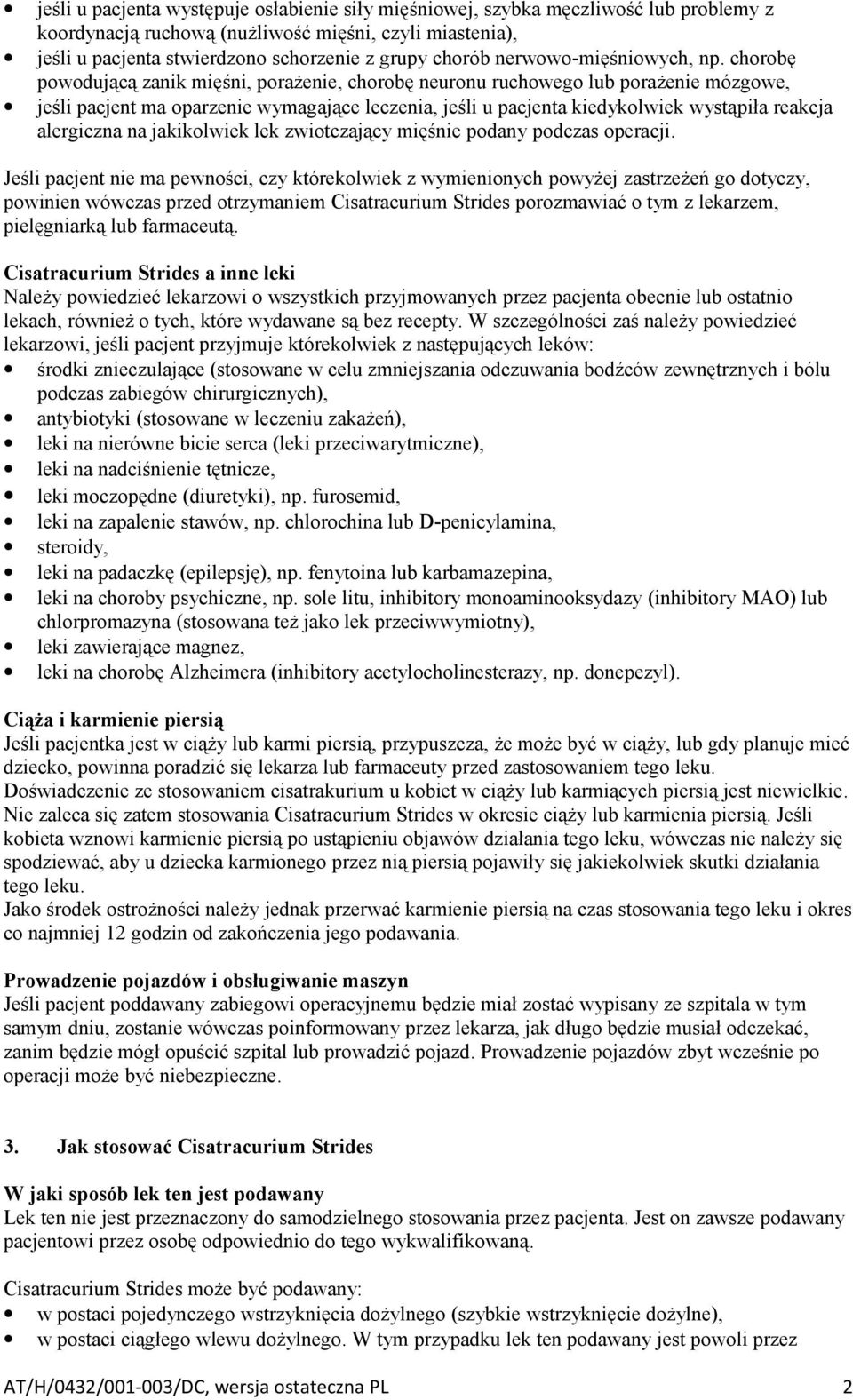 • jeśli u pacjenta występuje osłabienie siły mięśniowej, szybka męczliwość lub problemy z koordynacją ruchową (nużliwość mięśni, czyli miastenia),
• jeśli u pacjenta stwierdzono schorzenie z grupy chorób nerwowo-mięśniowych, np. chorobę powodującą zanik mięśni, porażenie, chorobę neuronu ruchowego lub porażenie mózgowe,
• jeśli pacjent ma oparzenie wymagające leczenia, jeśli u pacjenta kiedykolwiek wystąpiła reakcja alergiczna na jakikolwiek lek zwiotczający mięśnie podany podczas operacji.

Jeśli pacjent nie ma pewności, czy którekolwiek z wymienionych powyżej zastrzeżeń go dotyczy, powinien wówczas przed otrzymaniem Cisatracurium Strides porozmawiać o tym z lekarzem, pielęgniarką lub farmaceutą.

Cisatracurium Strides a inne leki
Należy powiedzieć lekarzowi o wszystkich przyjmowanych przez pacjenta obecnie lub ostatnio lekach, również o tych, które wydawane są bez recepty. W szczególności zaś należy powiedzieć lekarzowi, jeśli pacjent przyjmuje którekolwiek z następujących leków:
• środki znieczulające (stosowane w celu zmniejszania odczuwania bodźców zewnętrznych i bólu podczas zabiegów chirurgicznych),
• antybiotyki (stosowane w leczeniu zakażeń),
• leki na nierówne bicie serca (leki przeciwarytmiczne),
• leki na nadciśnienie tętnicze,
• leki moczopędne (diuretyki), np. furosemid,
• leki na zapalenie stawów, np. chlorochina lub D-penicylamina,
• steroidy,
• leki na padaczkę (epilepsję), np. fenytoina lub karbamazepina,
• leki na choroby psychiczne, np. sole litu, inhibitory monoaminooksydazy (inhibitory MAO) lub chlorpromazyna (stosowana też jako lek przeciwwymiotny),
• leki zawierające magnez,
• leki na chorobę Alzheimera (inhibitory acetylocholinesterazy, np. donepezyl).

Ciąża i karmienie piersią
Jeśli pacjentka jest w ciąży lub karmi piersią, przypuszcza, że może być w ciąży, lub gdy planuje mieć dziecko, powinna poradzić się lekarza lub farmaceuty przed zastosowaniem tego leku.
Doświadczenie ze stosowaniem cisatrakurium u kobiet w ciąży lub karmiących piersią jest niewielkie. Nie zaleca się zatem stosowania Cisatracurium Strides w okresie ciąży lub karmienia piersią. Jeśli kobieta wznowi karmienie piersią po ustąpieniu objawów działania tego leku, wówczas nie należy się spodziewać, aby u dziecka karmionego przez nią piersią pojawiły się jakiekolwiek skutki działania tego leku.
Jako środek ostrożności należy jednak przerwać karmienie piersią na czas stosowania tego leku i okres co najmniej 12 godzin od zakończenia jego podawania.

Prowadzenie pojazdów i obsługiwanie maszyn
Jeśli pacjent poddawany zabiegowi operacyjnemu będzie miał zostać wypisany ze szpitala w tym samym dniu, zostanie wówczas poinformowany przez lekarza, jak długo będzie musiał odczekać, zanim będzie mógł opuścić szpital lub prowadzić pojazd. Prowadzenie pojazdów zbyt wcześnie po operacji może być niebezpieczne.

3. Jak stosować Cisatracurium Strides

W jaki sposób lek ten jest podawany
Lek ten nie jest przeznaczony do samodzielnego stosowania przez pacjenta. Jest on zawsze podawany pacjentowi przez osobę odpowiednio do tego wykwalifikowaną.

Cisatracurium Strides może być podawany:
• w postaci pojedynczego wstrzyknięcia dożylnego (szybkie wstrzyknięcie dożylne),
• w postaci ciągłego wlewu dożylnego. W tym przypadku lek ten podawany jest powoli przez

AT/H/0432/001-003/DC, wersja ostateczna PL 2